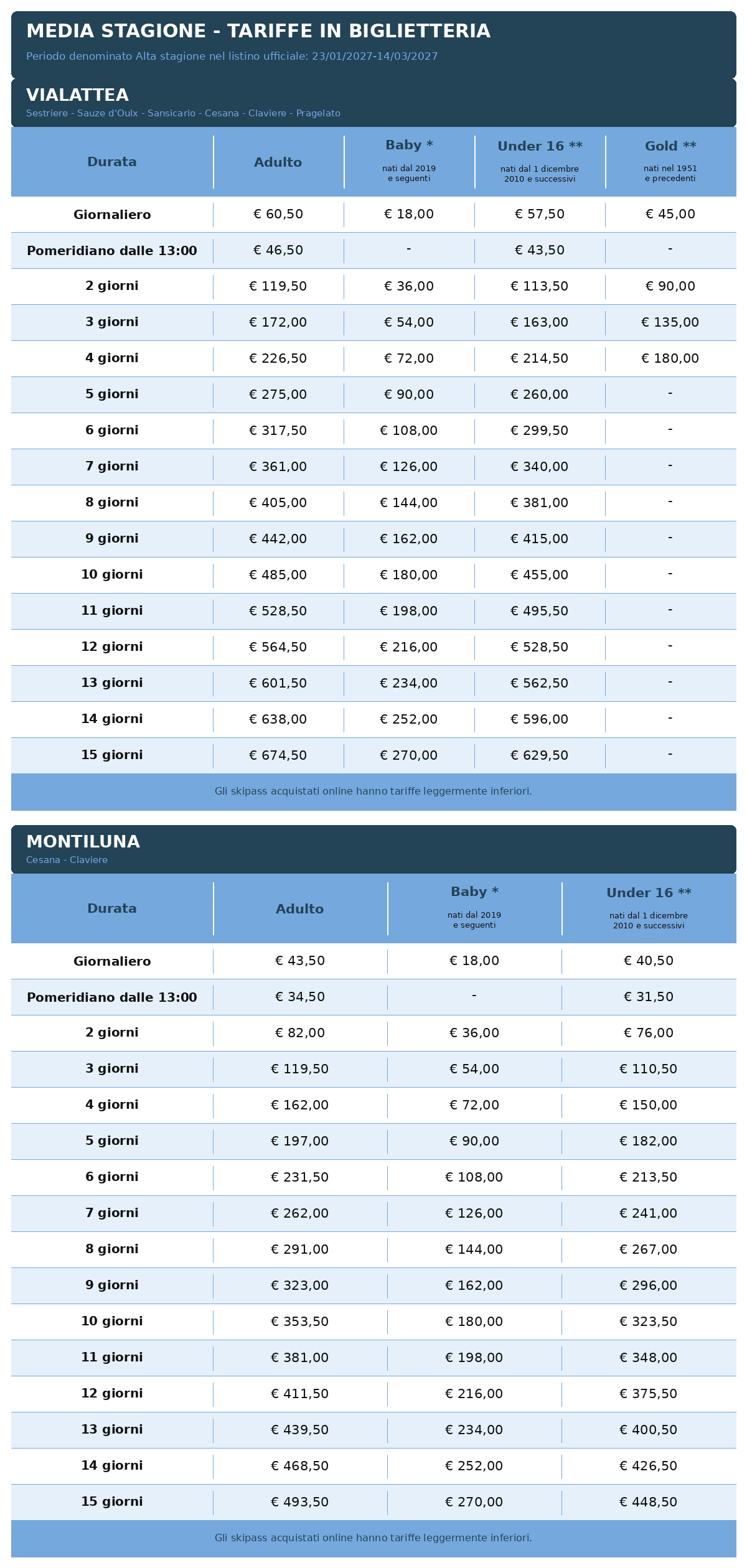 MEDIA STAGIONE - TARIFFE IN BIGLIETTERIA

Periodo denominato Alta stagione nel listino ufficiale: 23/01/2027-14/03/2027

VIALATTEA

Sestriere - Sauze d'Oulx - Sansicario - Cesana - Claviere - Pragelato

| Durata | Adulto | Baby * nati dal 2019 e seguenti | Under 16 ** nati dal 1 dicembre 2010 e successivi | Gold ** nati nel 1951 e precedenti |
|---|---|---|---|---|
| Giornaliero | € 60,50 | € 18,00 | € 57,50 | € 45,00 |
| Pomeridiano dalle 13:00 | € 46,50 | - | € 43,50 | - |
| 2 giorni | € 119,50 | € 36,00 | € 113,50 | € 90,00 |
| 3 giorni | € 172,00 | € 54,00 | € 163,00 | € 135,00 |
| 4 giorni | € 226,50 | € 72,00 | € 214,50 | € 180,00 |
| 5 giorni | € 275,00 | € 90,00 | € 260,00 | - |
| 6 giorni | € 317,50 | € 108,00 | € 299,50 | - |
| 7 giorni | € 361,00 | € 126,00 | € 340,00 | - |
| 8 giorni | € 405,00 | € 144,00 | € 381,00 | - |
| 9 giorni | € 442,00 | € 162,00 | € 415,00 | - |
| 10 giorni | € 485,00 | € 180,00 | € 455,00 | - |
| 11 giorni | € 528,50 | € 198,00 | € 495,50 | - |
| 12 giorni | € 564,50 | € 216,00 | € 528,50 | - |
| 13 giorni | € 601,50 | € 234,00 | € 562,50 | - |
| 14 giorni | € 638,00 | € 252,00 | € 596,00 | - |
| 15 giorni | € 674,50 | € 270,00 | € 629,50 | - |

Gli skipass acquistati online hanno tariffe leggermente inferiori.

MONTILUNA

Cesana - Claviere

| Durata | Adulto | Baby * nati dal 2019 e seguenti | Under 16 ** nati dal 1 dicembre 2010 e successivi |
|---|---|---|---|
| Giornaliero | € 43,50 | € 18,00 | € 40,50 |
| Pomeridiano dalle 13:00 | € 34,50 | - | € 31,50 |
| 2 giorni | € 82,00 | € 36,00 | € 76,00 |
| 3 giorni | € 119,50 | € 54,00 | € 110,50 |
| 4 giorni | € 162,00 | € 72,00 | € 150,00 |
| 5 giorni | € 197,00 | € 90,00 | € 182,00 |
| 6 giorni | € 231,50 | € 108,00 | € 213,50 |
| 7 giorni | € 262,00 | € 126,00 | € 241,00 |
| 8 giorni | € 291,00 | € 144,00 | € 267,00 |
| 9 giorni | € 323,00 | € 162,00 | € 296,00 |
| 10 giorni | € 353,50 | € 180,00 | € 323,50 |
| 11 giorni | € 381,00 | € 198,00 | € 348,00 |
| 12 giorni | € 411,50 | € 216,00 | € 375,50 |
| 13 giorni | € 439,50 | € 234,00 | € 400,50 |
| 14 giorni | € 468,50 | € 252,00 | € 426,50 |
| 15 giorni | € 493,50 | € 270,00 | € 448,50 |

Gli skipass acquistati online hanno tariffe leggermente inferiori.